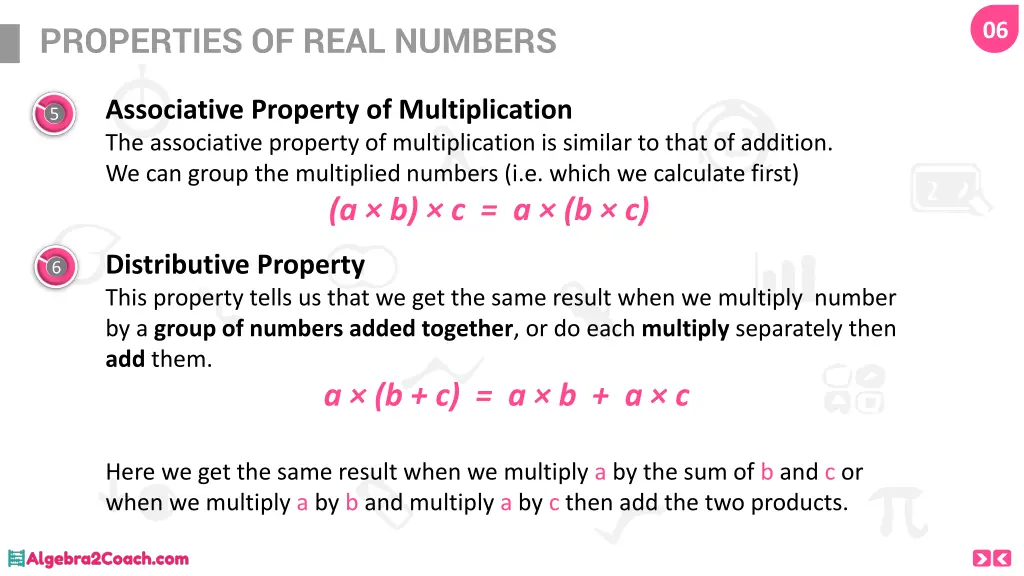 PROPERTIES OF REAL NUMBERS

06

5

Associative Property of Multiplication
The associative property of multiplication is similar to that of addition. We can group the multiplied numbers (i.e. which we calculate first)

$(a \times b) \times c = a \times (b \times c)$

6

Distributive Property
This property tells us that we get the same result when we multiply number by a group of numbers added together, or do each multiply separately then add them.

$a \times (b + c) = a \times b + a \times c$

Here we get the same result when we multiply a by the sum of b and c or when we multiply a by b and multiply a by c then add the two products.

Algebra2Coach.com